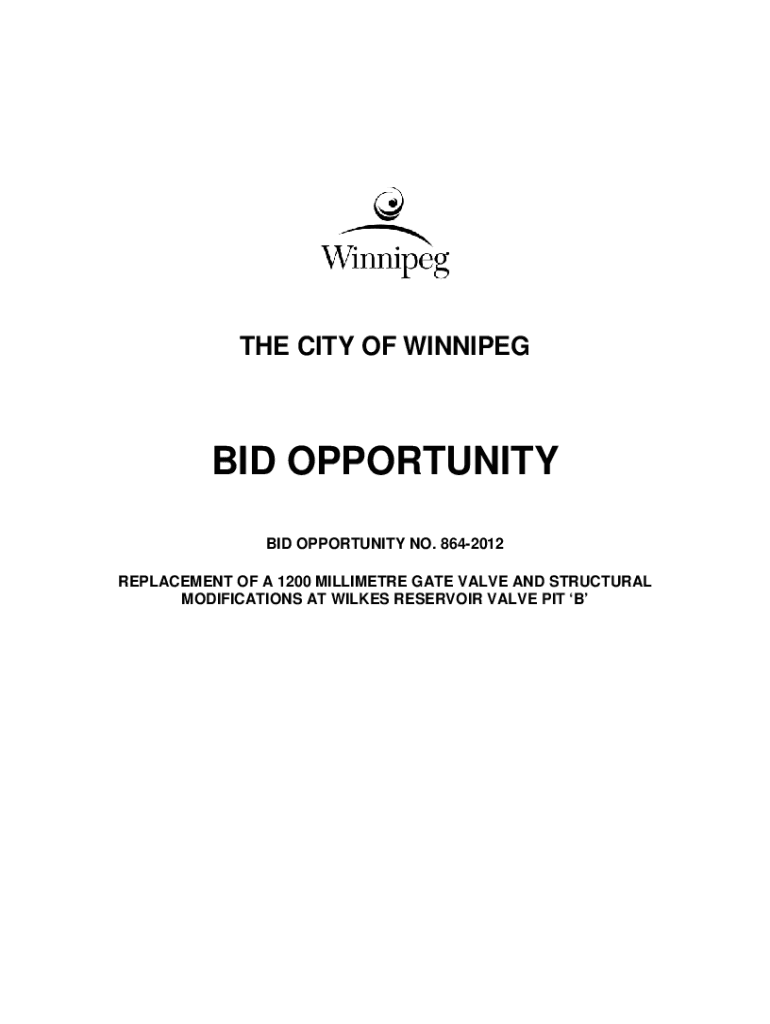 Winnipeg

THE CITY OF WINNIPEG

BID OPPORTUNITY

BID OPPORTUNITY NO. 864-2012

REPLACEMENT OF A 1200 MILLIMETRE GATE VALVE AND STRUCTURAL MODIFICATIONS AT WILKES RESERVOIR VALVE PIT 'B'